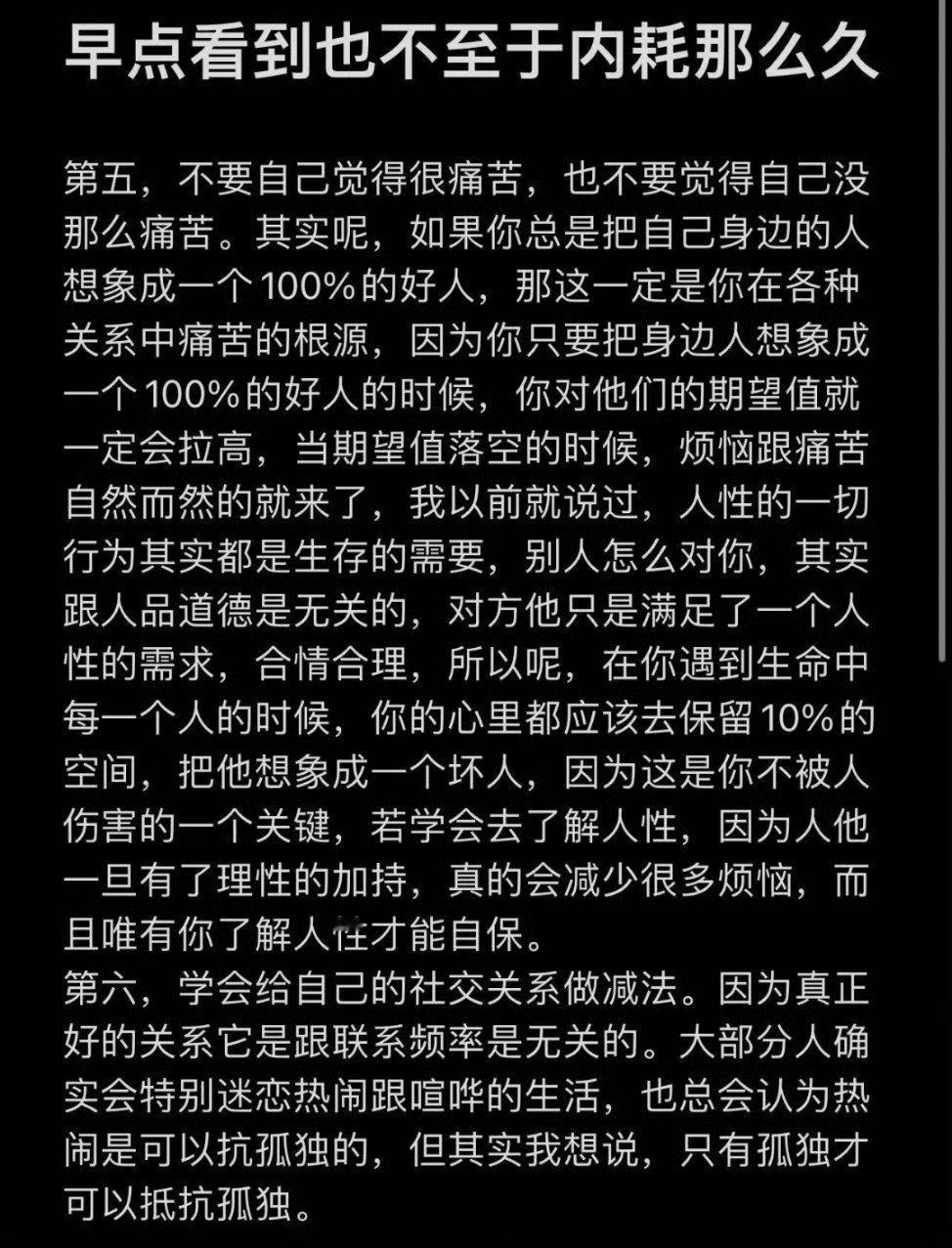 早点看到也不至于内耗那么久

第五，不要自己觉得很痛苦，也不要觉得自己没那么痛苦。其实呢，如果你总是把自己身边的人想象成一个100%的好人，那这一定是你在各种关系中痛苦的根源，因为你只要把身边人想象成一个100%的好人的时候，你对他们的期望值就一定会拉高，当期望值落空的时候，烦恼跟痛苦自然而然的就来了，我以前就说过，人性的一切行为其实都是生存的需要，别人怎么对你，其实跟人品道德是无关的，对方他只是满足了一个人性的需求，合情合理，所以呢，在你遇到生命中每一个人的时候，你的心里都应该去保留10%的空间，把他想象成一个坏人，因为这是你不被人伤害的一个关键，若学会去了解人性，因为人他一旦有了理性的加持，真的会减少很多烦恼，而且唯有你了解人性才能自保。
第六，学会给自己的社交关系做减法。因为真正好的关系它是跟联系频率是无关的。大部分人确实会特别迷恋热闹跟喧哗的生活，也总会认为热闹是可以抗孤独的，但其实我想说，只有孤独才可以抵抗孤独。